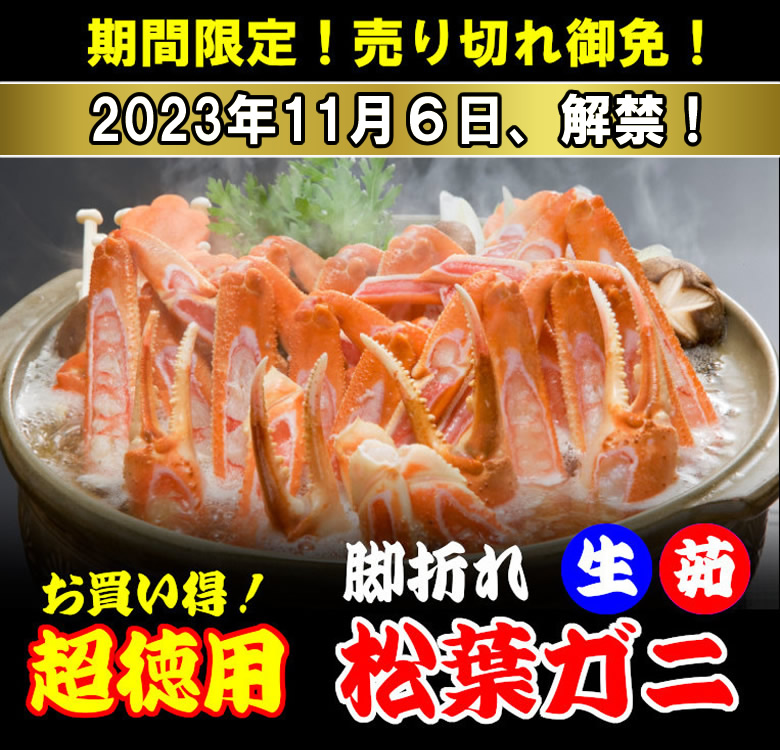 期間限定！売り切れ御免！

2023年11月６日、解禁！

お買い得！
超徳用

脚折れ
生 茹
松葉ガニ